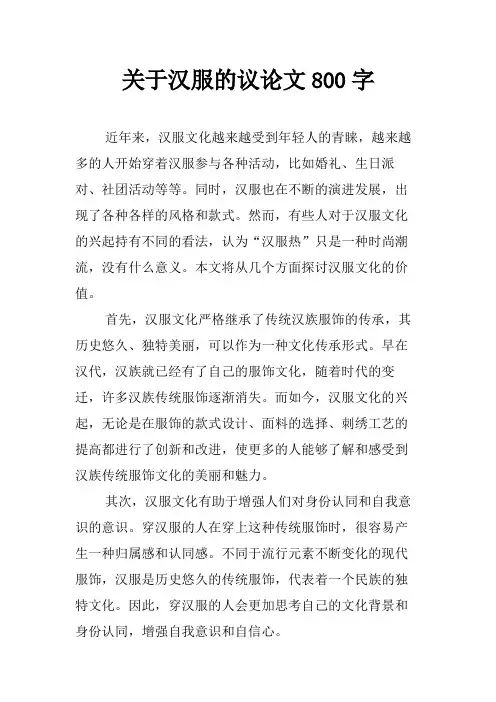 关于汉服的议论文 800 字

近年来，汉服文化越来越受到年轻人的青睐，越来越多的人开始穿着汉服参与各种活动，比如婚礼、生日派对、社团活动等等。同时，汉服也在不断的演进发展，出现了各种各样的风格和款式。然而，有些人对于汉服文化的兴起持有不同的看法，认为“汉服热”只是一种时尚潮流，没有什么意义。本文将从几个方面探讨汉服文化的价值。

首先，汉服文化严格继承了传统汉族服饰的传承，其历史悠久、独特美丽，可以作为一种文化传承形式。早在汉代，汉族就已经有了自己的服饰文化，随着时代的变迁，许多汉族传统服饰逐渐消失。而如今，汉服文化的兴起，无论是在服饰的款式设计、面料的选择、刺绣工艺的提高都进行了创新和改进，使更多的人能够了解和感受到汉族传统服饰文化的美丽和魅力。

其次，汉服文化有助于增强人们对身份认同和自我意识的意识。穿汉服的人在穿上这种传统服饰时，很容易产生一种归属感和认同感。不同于流行元素不断变化的现代服饰，汉服是历史悠久的传统服饰，代表着一个民族的独特文化。因此，穿汉服的人会更加思考自己的文化背景和身份认同，增强自我意识和自信心。